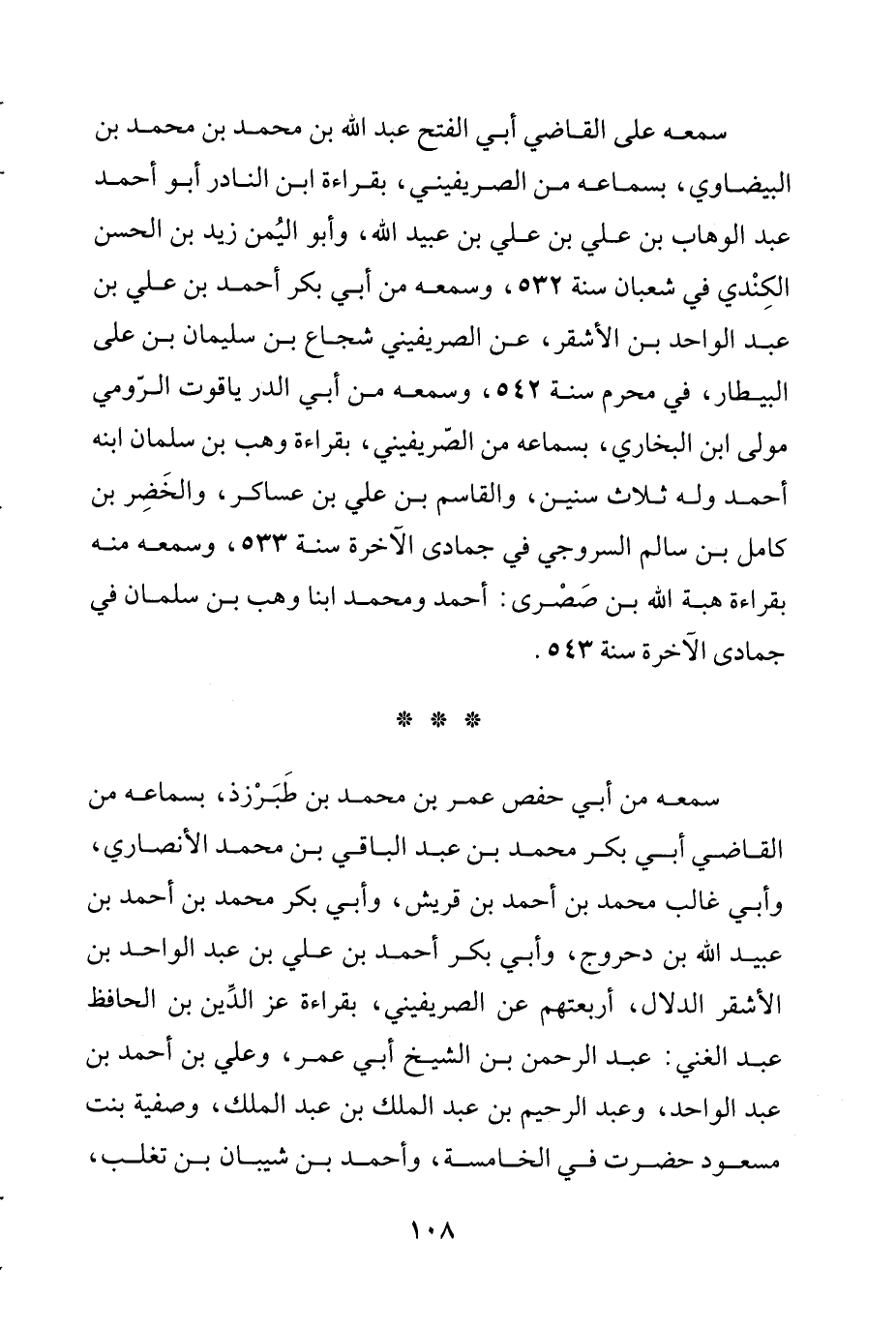 سمعه على القاضي أبي الفتح عبد الله بن محمد بن محمد بن البيضاوي، بسماعه من الصريفيني، بقراءة ابن النادر أبو أحمد عبد الوهاب بن علي بن علي بن عبيد الله، وأبو اليُمن زيد بن الحسن الكِنْدي في شعبان سنة ٥٣٢، وسمعه من أبي بكر أحمد بن علي بن عبد الواحد بن الأشقر، عن الصريفيني شجاع بن سليمان بن على البيطار، في محرم سنة ٥٤٢، وسمعه من أبي الدر ياقوت الرّومي مولى ابن البخاري، بسماعه من الصّريفيني، بقراءة وهب بن سلمان ابنه أحمد وله ثلاث سنين، والقاسم بن علي بن عساكر، والخَضِر بن كامل بن سالم السروجي في جمادى الآخرة سنة ٥٣٣، وسمعه منه بقراءة هبة الله بن صَصْرى: أحمد ومحمد ابنا وهب بن سلمان في جمادى الآخرة سنة ٥٤٣.

* * *

سمعه من أبي حفص عمر بن محمد بن طَبَرْزذ، بسماعه من القاضي أبي بكر محمد بن عبد الباقي بن محمد الأنصاري، وأبي غالب محمد بن أحمد بن قريش، وأبي بكر محمد بن أحمد بن عبيد الله بن دحروج، وأبي بكر أحمد بن علي بن عبد الواحد بن الأشقر الدلال، أربعتهم عن الصريفيني، بقراءة عز الدِّين بن الحافظ عبد الغني: عبد الرحمن بن الشيخ أبي عمر، وعلي بن أحمد بن عبد الواحد، وعبد الرحيم بن عبد الملك بن عبد الملك، وصفية بنت مسعود حضرت في الخامسة، وأحمد بن شيبان بن تغلب،

١٠٨